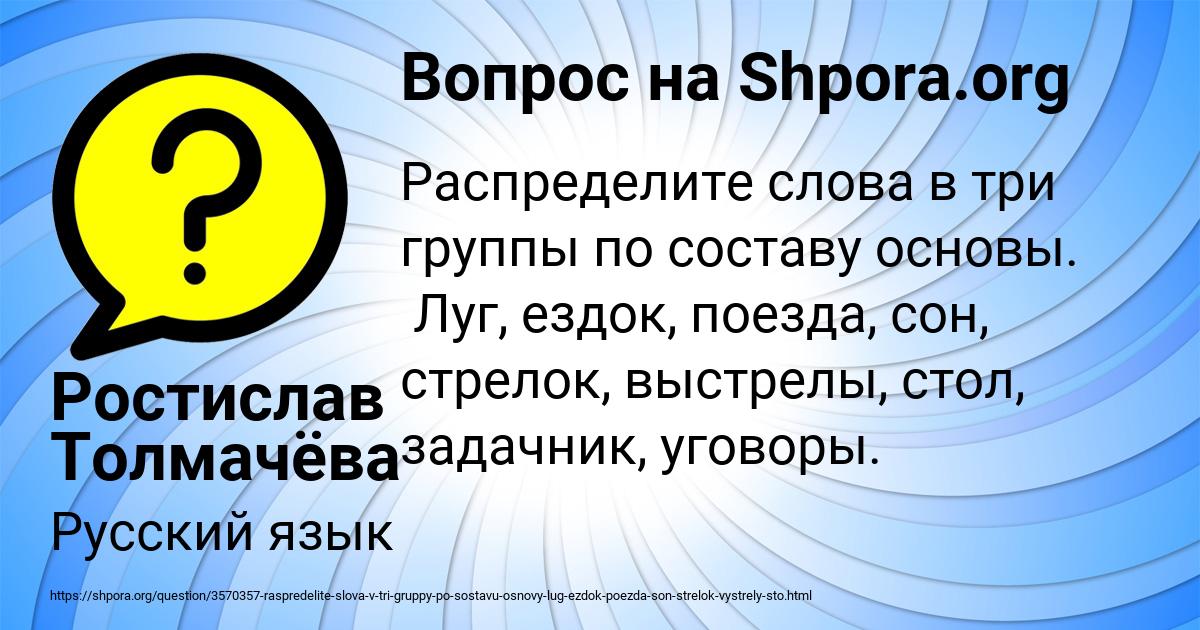 Вопрос на Shpora.org

Распределите слова в три группы по составу основы. Луг, ездок, поезда, сон, стрелок, выстрелы, стол, задачник, уговоры.

Ростислав Толмачёва

Русский язык

https://shpora.org/question/3570357-raspredelite-slova-v-tri-gruppy-po-sostavu-osnovy-lug-ezdok-poezda-son-strelok-vystrely-sto.html